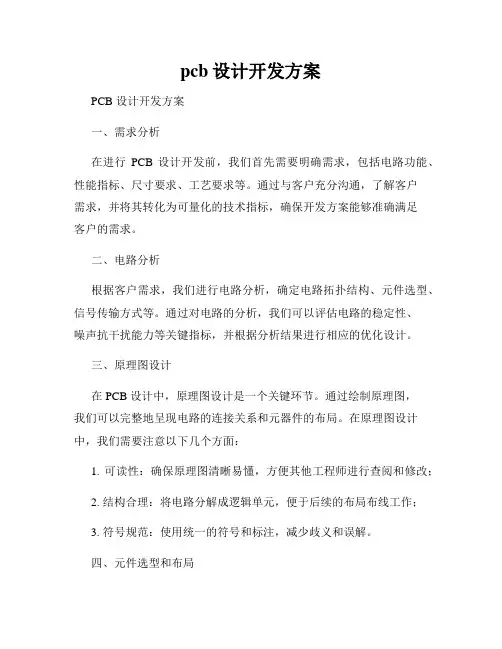 pcb 设计开发方案

PCB 设计开发方案

一、需求分析

在进行 PCB 设计开发前，我们首先需要明确需求，包括电路功能、性能指标、尺寸要求、工艺要求等。通过与客户充分沟通，了解客户需求，并将其转化为可量化的技术指标，确保开发方案能够准确满足客户的需求。

二、电路分析

根据客户需求，我们进行电路分析，确定电路拓扑结构、元件选型、信号传输方式等。通过对电路的分析，我们可以评估电路的稳定性、噪声抗干扰能力等关键指标，并根据分析结果进行相应的优化设计。

三、原理图设计

在 PCB 设计中，原理图设计是一个关键环节。通过绘制原理图，我们可以完整地呈现电路的连接关系和元器件的布局。在原理图设计中，我们需要注意以下几个方面：

1. 可读性：确保原理图清晰易懂，方便其他工程师进行查阅和修改；

2. 结构合理：将电路分解成逻辑单元，便于后续的布局布线工作；

3. 符号规范：使用统一的符号和标注，减少歧义和误解。

四、元件选型和布局